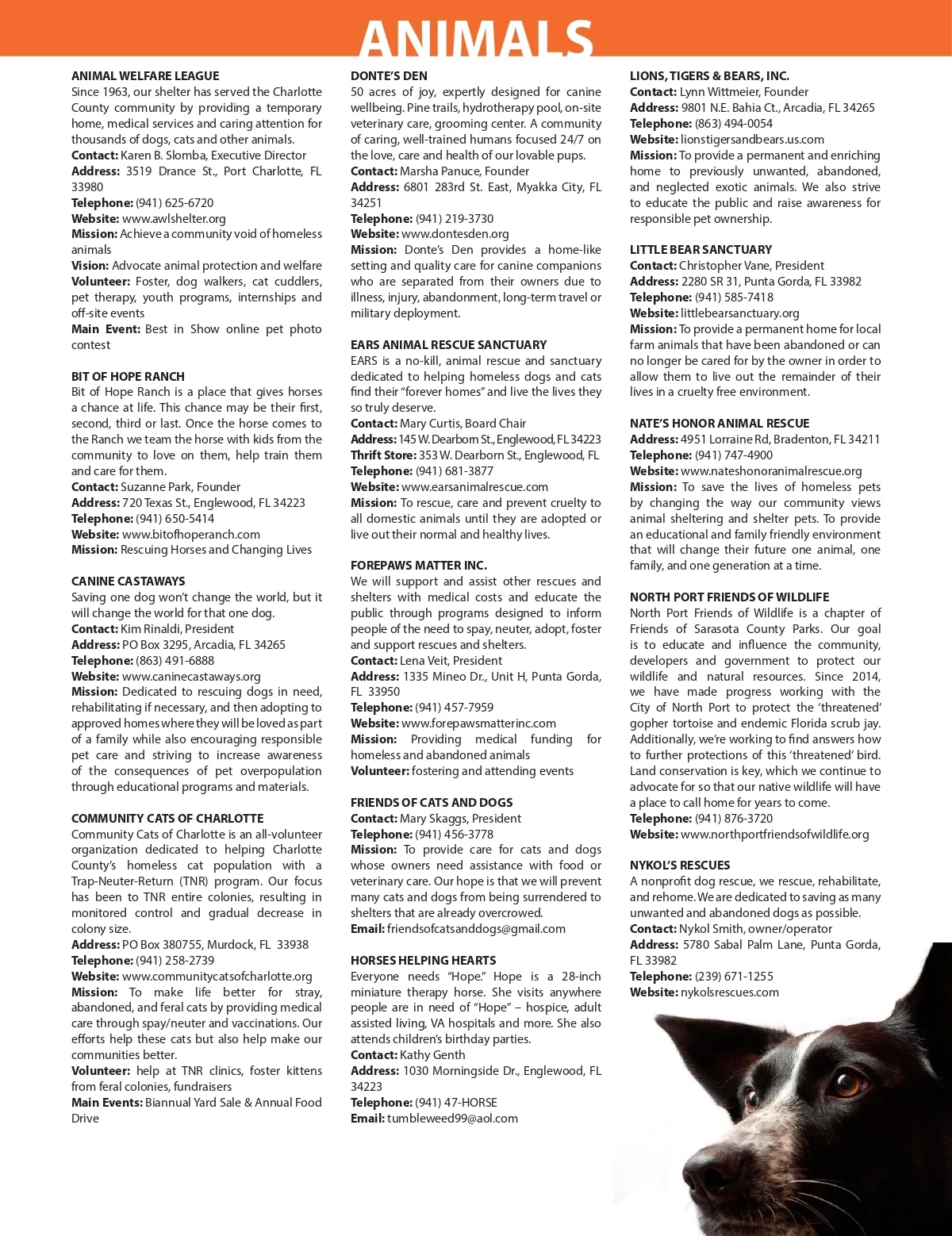 ANIMALS

ANIMAL WELFARE LEAGUE
Since 1963, our shelter has served the Charlotte County community by providing a temporary home, medical services and caring attention for thousands of dogs, cats and other animals.
Contact: Karen B. Slomba, Executive Director
Address: 3519 Drance St., Port Charlotte, FL 33980
Telephone: (941) 625-6720
Website: www.awlshelter.org
Mission: Achieve a community void of homeless animals
Vision: Advocate animal protection and welfare
Volunteer: Foster, dog walkers, cat cuddlers, pet therapy, youth programs, internships and off-site events
Main Event: Best in Show online pet photo contest

BIT OF HOPE RANCH
Bit of Hope Ranch is a place that gives horses a chance at life. This chance may be their first, second, third or last. Once the horse comes to the Ranch we team the horse with kids from the community to love on them, help train them and care for them.
Contact: Suzanne Park, Founder
Address: 720 Texas St., Englewood, FL 34223
Telephone: (941) 650-5414
Website: www.bitofhoperanch.com
Mission: Rescuing Horses and Changing Lives

CANINE CASTAWAYS
Saving one dog won't change the world, but it will change the world for that one dog.
Contact: Kim Rinaldi, President
Address: PO Box 3295, Arcadia, FL 34265
Telephone: (863) 491-6888
Website: www.caninecastaways.org
Mission: Dedicated to rescuing dogs in need, rehabilitating if necessary, and then adopting to approved homes where they will be loved as part of a family while also encouraging responsible pet care and striving to increase awareness of the consequences of pet overpopulation through educational programs and materials.

COMMUNITY CATS OF CHARLOTTE
Community Cats of Charlotte is an all-volunteer organization dedicated to helping Charlotte County's homeless cat population with a Trap-Neuter-Return (TNR) program. Our focus has been to TNR entire colonies, resulting in monitored control and gradual decrease in colony size.
Address: PO Box 380755, Murdock, FL 33938
Telephone: (941) 258-2739
Website: www.communitycatsofcharlotte.org
Mission: To make life better for stray, abandoned, and feral cats by providing medical care through spay/neuter and vaccinations. Our efforts help these cats but also help make our communities better.
Volunteer: help at TNR clinics, foster kittens from feral colonies, fundraisers
Main Events: Biannual Yard Sale & Annual Food Drive

DONTE'S DEN
50 acres of joy, expertly designed for canine wellbeing. Pine trails, hydrotherapy pool, on-site veterinary care, grooming center. A community of caring, well-trained humans focused 24/7 on the love, care and health of our lovable pups.
Contact: Marsha Panuce, Founder
Address: 6801 283rd St. East, Myakka City, FL 34251
Telephone: (941) 219-3730
Website: www.dontesden.org
Mission: Donte's Den provides a home-like setting and quality care for canine companions who are separated from their owners due to illness, injury, abandonment, long-term travel or military deployment.

EARS ANIMAL RESCUE SANCTUARY
EARS is a no-kill, animal rescue and sanctuary dedicated to helping homeless dogs and cats find their "forever homes" and live the lives they so truly deserve.
Contact: Mary Curtis, Board Chair
Address: 145 W. Dearborn St., Englewood, FL 34223
Thrift Store: 353 W. Dearborn St., Englewood, FL
Telephone: (941) 681-3877
Website: www.earsanimalrescue.com
Mission: To rescue, care and prevent cruelty to all domestic animals until they are adopted or live out their normal and healthy lives.

FOREPAWS MATTER INC.
We will support and assist other rescues and shelters with medical costs and educate the public through programs designed to inform people of the need to spay, neuter, adopt, foster and support rescues and shelters.
Contact: Lena Veit, President
Address: 1335 Mineo Dr., Unit H, Punta Gorda, FL 33950
Telephone: (941) 457-7959
Website: www.forepawsmatterinc.com
Mission: Providing medical funding for homeless and abandoned animals
Volunteer: fostering and attending events

FRIENDS OF CATS AND DOGS
Contact: Mary Skaggs, President
Telephone: (941) 456-3778
Mission: To provide care for cats and dogs whose owners need assistance with food or veterinary care. Our hope is that we will prevent many cats and dogs from being surrendered to shelters that are already overcrowed.
Email: friendsofcatsanddogs@gmail.com

HORSES HELPING HEARTS
Everyone needs "Hope." Hope is a 28-inch miniature therapy horse. She visits anywhere people are in need of "Hope" – hospice, adult assisted living, VA hospitals and more. She also attends children's birthday parties.
Contact: Kathy Genth
Address: 1030 Morningside Dr., Englewood, FL 34223
Telephone: (941) 47-HORSE
Email: tumbleweed99@aol.com

LIONS, TIGERS & BEARS, INC.
Contact: Lynn Wittmeier, Founder
Address: 9801 N.E. Bahia Ct., Arcadia, FL 34265
Telephone: (863) 494-0054
Website: lionstigersandbears.us.com
Mission: To provide a permanent and enriching home to previously unwanted, abandoned, and neglected exotic animals. We also strive to educate the public and raise awareness for responsible pet ownership.

LITTLE BEAR SANCTUARY
Contact: Christopher Vane, President
Address: 2280 SR 31, Punta Gorda, FL 33982
Telephone: (941) 585-7418
Website: littlebearsanctuary.org
Mission: To provide a permanent home for local farm animals that have been abandoned or can no longer be cared for by the owner in order to allow them to live out the remainder of their lives in a cruelty free environment.

NATE'S HONOR ANIMAL RESCUE
Address: 4951 Lorraine Rd, Bradenton, FL 34211
Telephone: (941) 747-4900
Website: www.nateshonoranimalrescue.org
Mission: To save the lives of homeless pets by changing the way our community views animal sheltering and shelter pets. To provide an educational and family friendly environment that will change their future one animal, one family, and one generation at a time.

NORTH PORT FRIENDS OF WILDLIFE
North Port Friends of Wildlife is a chapter of Friends of Sarasota County Parks. Our goal is to educate and influence the community, developers and government to protect our wildlife and natural resources. Since 2014, we have made progress working with the City of North Port to protect the 'threatened' gopher tortoise and endemic Florida scrub jay. Additionally, we're working to find answers how to further protections of this 'threatened' bird. Land conservation is key, which we continue to advocate for so that our native wildlife will have a place to call home for years to come.
Telephone: (941) 876-3720
Website: www.northportfriendsofwildlife.org

NYKOL'S RESCUES
A nonprofit dog rescue, we rescue, rehabilitate, and rehome. We are dedicated to saving as many unwanted and abandoned dogs as possible.
Contact: Nykol Smith, owner/operator
Address: 5780 Sabal Palm Lane, Punta Gorda, FL 33982
Telephone: (239) 671-1255
Website: nykolsrescues.com